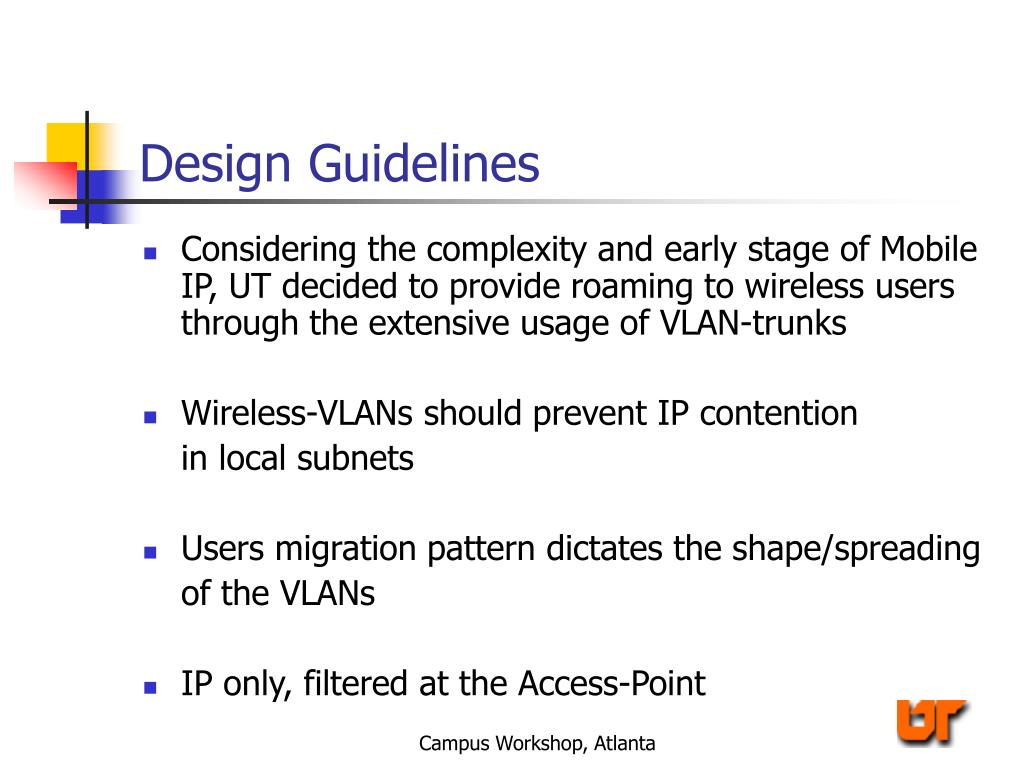 Design Guidelines

- Considering the complexity and early stage of Mobile IP, UT decided to provide roaming to wireless users through the extensive usage of VLAN-trunks

- Wireless-VLANs should prevent IP contention in local subnets

- Users migration pattern dictates the shape/spreading of the VLANs

- IP only, filtered at the Access-Point

Campus Workshop, Atlanta

UT